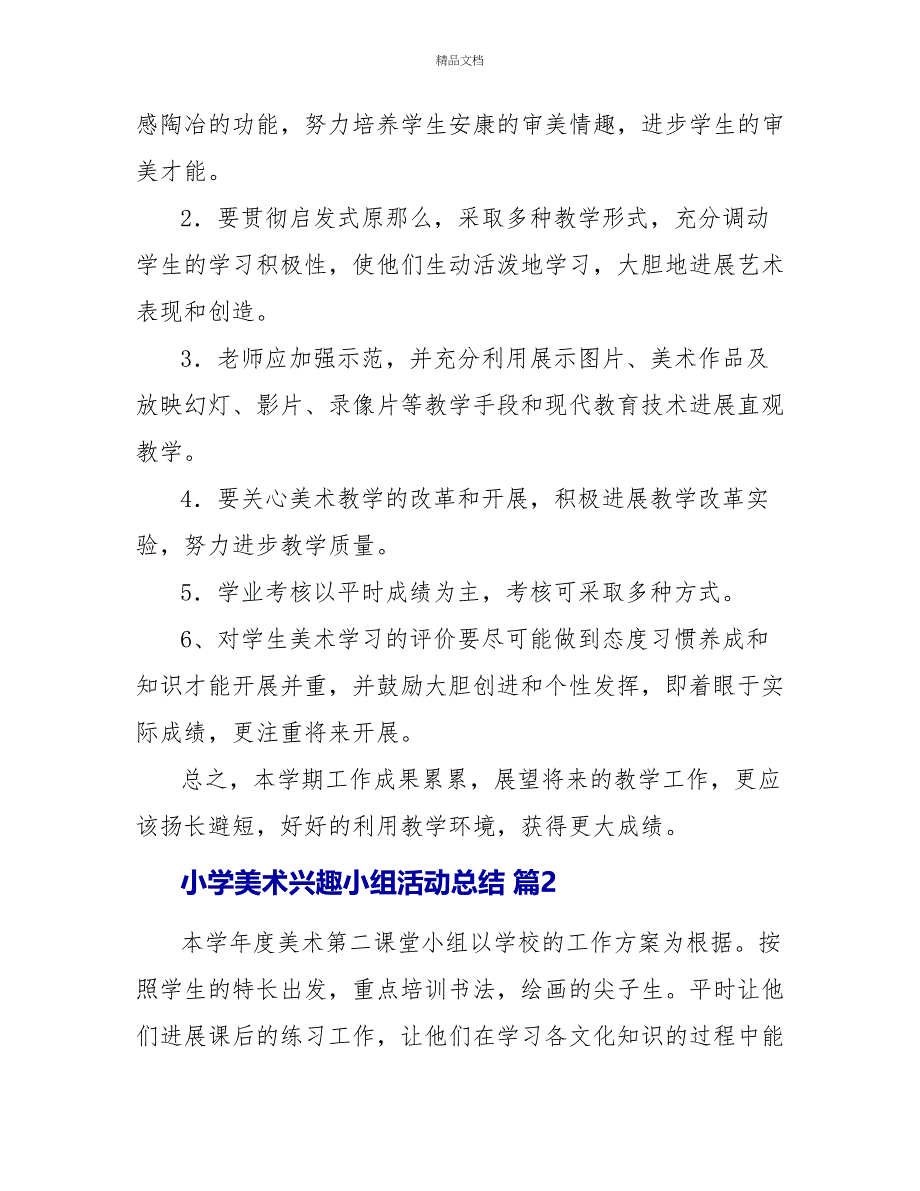 精品文档

感陶冶的功能，努力培养学生安康的审美情趣，进步学生的审美才能。

2．要贯彻启发式原那么，采取多种教学形式，充分调动学生的学习积极性，使他们生动活泼地学习，大胆地进展艺术表现和创造。

3．老师应加强示范，并充分利用展示图片、美术作品及放映幻灯、影片、录像片等教学手段和现代教育技术进展直观教学。

4．要关心美术教学的改革和开展，积极进展教学改革实验，努力进步教学质量。

5．学业考核以平时成绩为主，考核可采取多种方式。

6、对学生美术学习的评价要尽可能做到态度习惯养成和知识才能开展并重，并鼓励大胆创进和个性发挥，即着眼于实际成绩，更注重将来开展。

总之，本学期工作成果累累，展望将来的教学工作，更应该扬长避短，好好的利用教学环境，获得更大成绩。

小学美术兴趣小组活动总结 篇2

本学年度美术第二课堂小组以学校的工作方案为根据。按照学生的特长出发，重点培训书法，绘画的尖子生。平时让他们进展课后的练习工作，让他们在学习各文化知识的过程中能